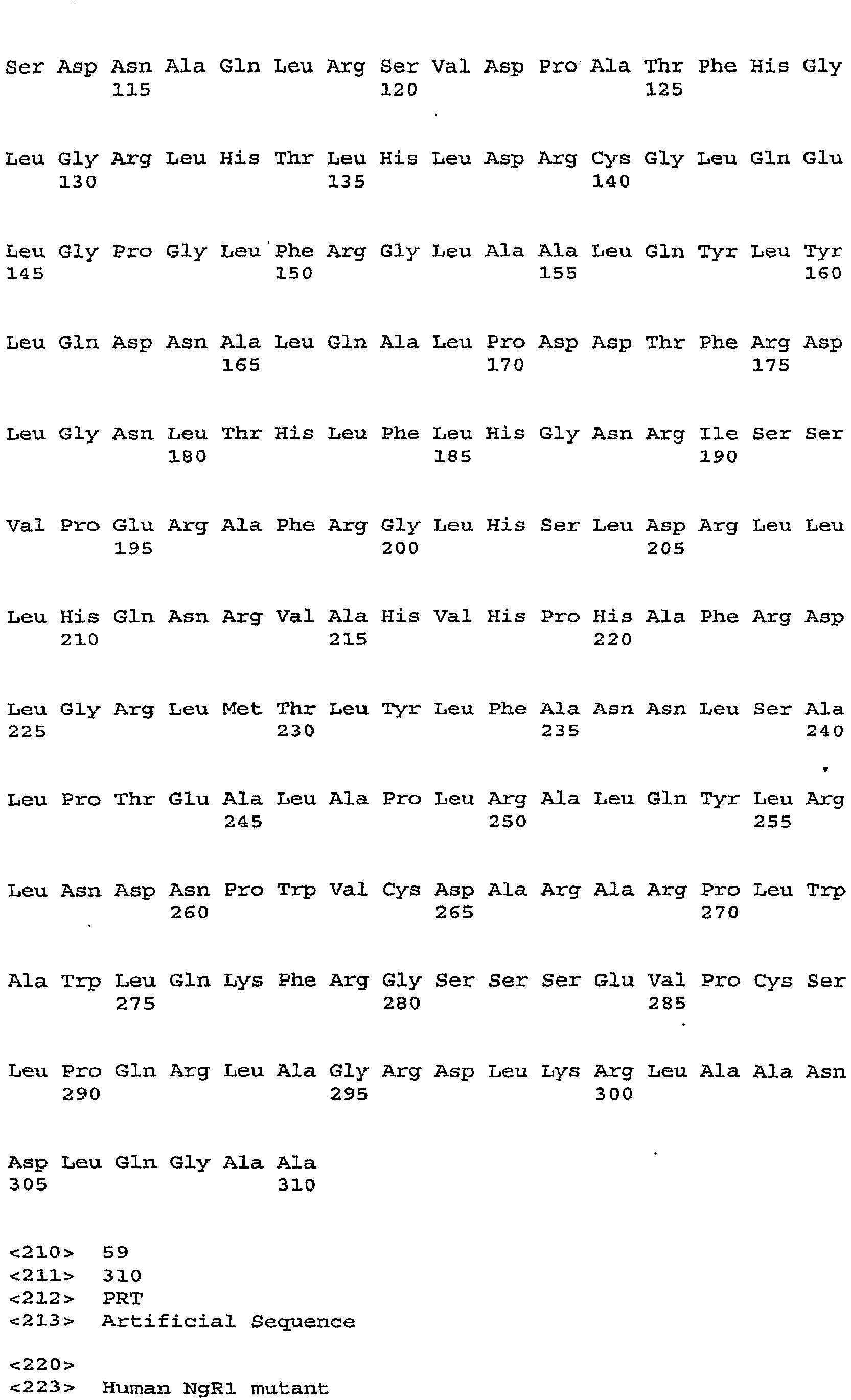 Ser Asp Asn Ala Gln Leu Arg Ser Val Asp Pro Ala Thr Phe His Gly
115 120 125

Leu Gly Arg Leu His Thr Leu His Leu Asp Arg Cys Gly Leu Gln Glu
130 135 140

Leu Gly Pro Gly Leu Phe Arg Gly Leu Ala Ala Leu Gln Tyr Leu Tyr
145 150 155 160

Leu Gln Asp Asn Ala Leu Gln Ala Leu Pro Asp Asp Thr Phe Arg Asp
165 170 175

Leu Gly Asn Leu Thr His Leu Phe Leu His Gly Asn Arg Ile Ser Ser
180 185 190

Val Pro Glu Arg Ala Phe Arg Gly Leu His Ser Leu Asp Arg Leu Leu
195 200 205

Leu His Gln Asn Arg Val Ala His Val His Pro His Ala Phe Arg Asp
210 215 220

Leu Gly Arg Leu Met Thr Leu Tyr Leu Phe Ala Asn Asn Leu Ser Ala
225 230 235 240

Leu Pro Thr Glu Ala Leu Ala Pro Leu Arg Ala Leu Gln Tyr Leu Arg
245 250 255

Leu Asn Asp Asn Pro Trp Val Cys Asp Ala Arg Ala Arg Pro Leu Trp
260 265 270

Ala Trp Leu Gln Lys Phe Arg Gly Ser Ser Ser Glu Val Pro Cys Ser
275 280 285

Leu Pro Gln Arg Leu Ala Gly Arg Asp Leu Lys Arg Leu Ala Ala Asn
290 295 300

Asp Leu Gln Gly Ala Ala
305 310

<210> 59
<211> 310
<212> PRT
<213> Artificial Sequence

<220>
<223> Human NgR1 mutant